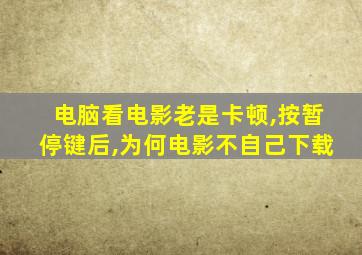 电脑看电影老是卡顿,按暂停键后,为何电影不自己下载